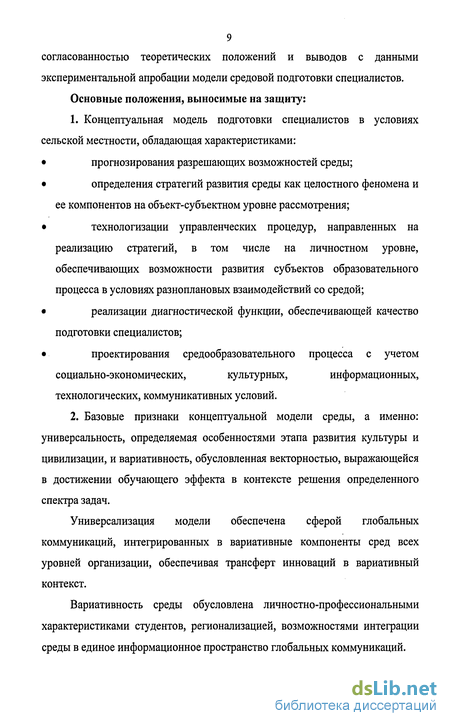 9

согласованностью теоретических положений и выводов с данными экспериментальной апробации модели средовой подготовки специалистов.

Основные положения, выносимые на защиту:

1. Концептуальная модель подготовки специалистов в условиях сельской местности, обладающая характеристиками:

• прогнозирования разрешающих возможностей среды;

• определения стратегий развития среды как целостного феномена и ее компонентов на объект-субъектном уровне рассмотрения;

• технологизации управленческих процедур, направленных на реализацию стратегий, в том числе на личностном уровне, обеспечивающих возможности развития субъектов образовательного процесса в условиях разноплановых взаимодействий со средой;

• реализации диагностической функции, обеспечивающей качество подготовки специалистов;

• проектирования средообразовательного процесса с учетом социально-экономических, культурных, информационных, технологических, коммуникативных условий.

2. Базовые признаки концептуальной модели среды, а именно: универсальность, определяемая особенностями этапа развития культуры и цивилизации, и вариативность, обусловленная векторностью, выражающейся в достижении обучающего эффекта в контексте решения определенного спектра задач.

Универсализация модели обеспечена сферой глобальных коммуникаций, интегрированных в вариативные компоненты сред всех уровней организации, обеспечивая трансферт инноваций в вариативный контекст.

Вариативность среды обусловлена личностно-профессиональными характеристиками студентов, регионализацией, возможностями интеграции среды в единое информационное пространство глобальных коммуникаций.

dsLib.net
библиотека диссертаций